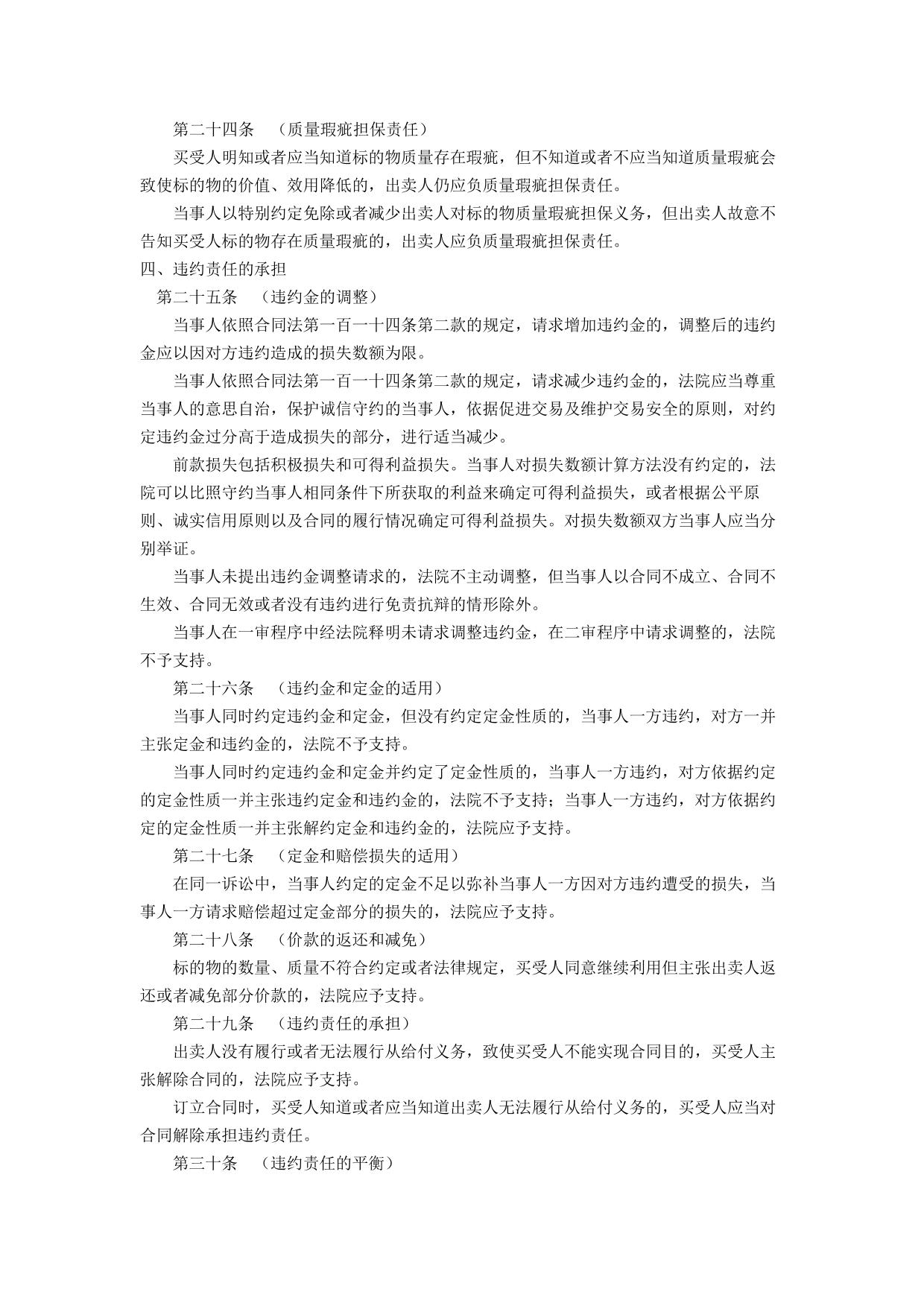 第二十四条　（质量瑕疵担保责任）

买受人明知或者应当知道标的物质量存在瑕疵，但不知道或者不应当知道质量瑕疵会致使标的物的价值、效用降低的，出卖人仍应负质量瑕疵担保责任。

当事人以特别约定免除或者减少出卖人对标的物质量瑕疵担保义务，但出卖人故意不告知买受人标的物存在质量瑕疵的，出卖人应负质量瑕疵担保责任。

四、违约责任的承担

第二十五条　（违约金的调整）

当事人依照合同法第一百一十四条第二款的规定，请求增加违约金的，调整后的违约金应以因对方违约造成的损失数额为限。

当事人依照合同法第一百一十四条第二款的规定，请求减少违约金的，法院应当尊重当事人的意思自治，保护诚信守约的当事人，依据促进交易及维护交易安全的原则，对约定违约金过分高于造成损失的部分，进行适当减少。

前款损失包括积极损失和可得利益损失。当事人对损失数额计算方法没有约定的，法院可以比照守约当事人相同条件下所获取的利益来确定可得利益损失，或者根据公平原则、诚实信用原则以及合同的履行情况确定可得利益损失。对损失数额双方当事人应当分别举证。

当事人未提出违约金调整请求的，法院不主动调整，但当事人以合同不成立、合同不生效、合同无效或者没有违约进行免责抗辩的情形除外。

当事人在一审程序中经法院释明未请求调整违约金，在二审程序中请求调整的，法院不予支持。

第二十六条　（违约金和定金的适用）

当事人同时约定违约金和定金，但没有约定定金性质的，当事人一方违约，对方一并主张定金和违约金的，法院不予支持。

当事人同时约定违约金和定金并约定了定金性质的，当事人一方违约，对方依据约定的定金性质一并主张违约定金和违约金的，法院不予支持；当事人一方违约，对方依据约定的定金性质一并主张解约定金和违约金的，法院应予支持。

第二十七条　（定金和赔偿损失的适用）

在同一诉讼中，当事人约定的定金不足以弥补当事人一方因对方违约遭受的损失，当事人一方请求赔偿超过定金部分的损失的，法院应予支持。

第二十八条　（价款的返还和减免）

标的物的数量、质量不符合约定或者法律规定，买受人同意继续利用但主张出卖人返还或者减免部分价款的，法院应予支持。

第二十九条　（违约责任的承担）

出卖人没有履行或者无法履行从给付义务，致使买受人不能实现合同目的，买受人主张解除合同的，法院应予支持。

订立合同时，买受人知道或者应当知道出卖人无法履行从给付义务的，买受人应当对合同解除承担违约责任。

第三十条　（违约责任的平衡）